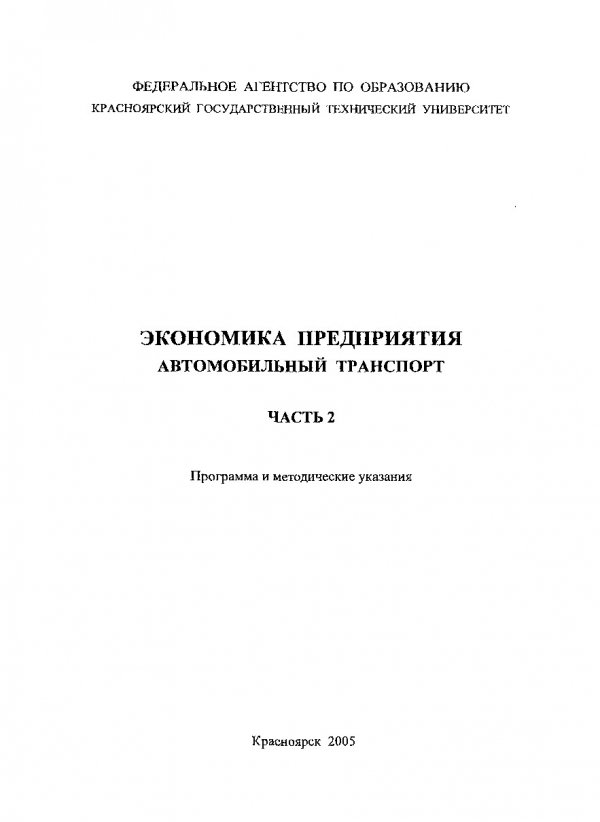 ФЕДЕРАЛЬНОЕ АГЕНТСТВО ПО ОБРАЗОВАНИЮ
КРАСНОЯРСКИЙ ГОСУДАРСТВЕННЫЙ ТЕХНИЧЕСКИЙ УНИВЕРСИТЕТ

ЭКОНОМИКА ПРЕДПРИЯТИЯ
АВТОМОБИЛЬНЫЙ ТРАНСПОРТ

ЧАСТЬ 2

Программа и методические указания

Красноярск 2005